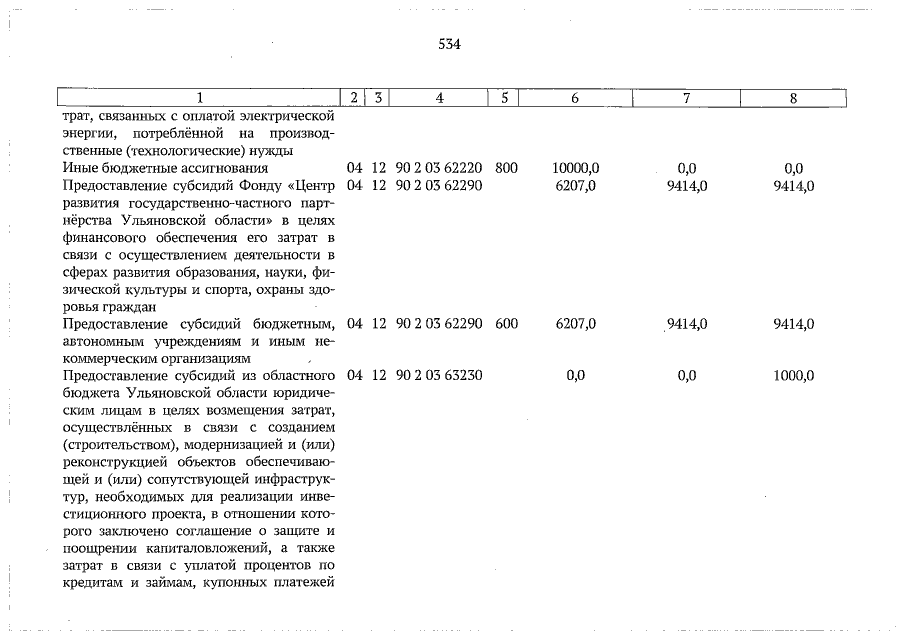 534

| 1 | 2 | 3 | 4 | 5 | 6 | 7 | 8 |
|---|---|---|---|---|---|---|---|
| трат, связанных с оплатой электрической энергии, потреблённой на производственные (технологические) нужды | | | | | | | |
| Иные бюджетные ассигнования | 04 | 12 | 90 2 03 62220 | 800 | 10000,0 | 0,0 | 0,0 |
| Предоставление субсидий Фонду «Центр развития государственно-частного партнёрства Ульяновской области» в целях финансового обеспечения его затрат в связи с осуществлением деятельности в сферах развития образования, науки, физической культуры и спорта, охраны здоровья граждан | 04 | 12 | 90 2 03 62290 | | 6207,0 | 9414,0 | 9414,0 |
| Предоставление субсидий бюджетным, автономным учреждениям и иным некоммерческим организациям | 04 | 12 | 90 2 03 62290 | 600 | 6207,0 | 9414,0 | 9414,0 |
| Предоставление субсидий из областного бюджета Ульяновской области юридическим лицам в целях возмещения затрат, осуществлённых в связи с созданием (строительством), модернизацией и (или) реконструкцией объектов обеспечивающей и (или) сопутствующей инфраструктур, необходимых для реализации инвестиционного проекта, в отношении которого заключено соглашение о защите и поощрении капиталовложений, а также затрат в связи с уплатой процентов по кредитам и займам, купонных платежей | 04 | 12 | 90 2 03 63230 | | 0,0 | 0,0 | 1000,0 |